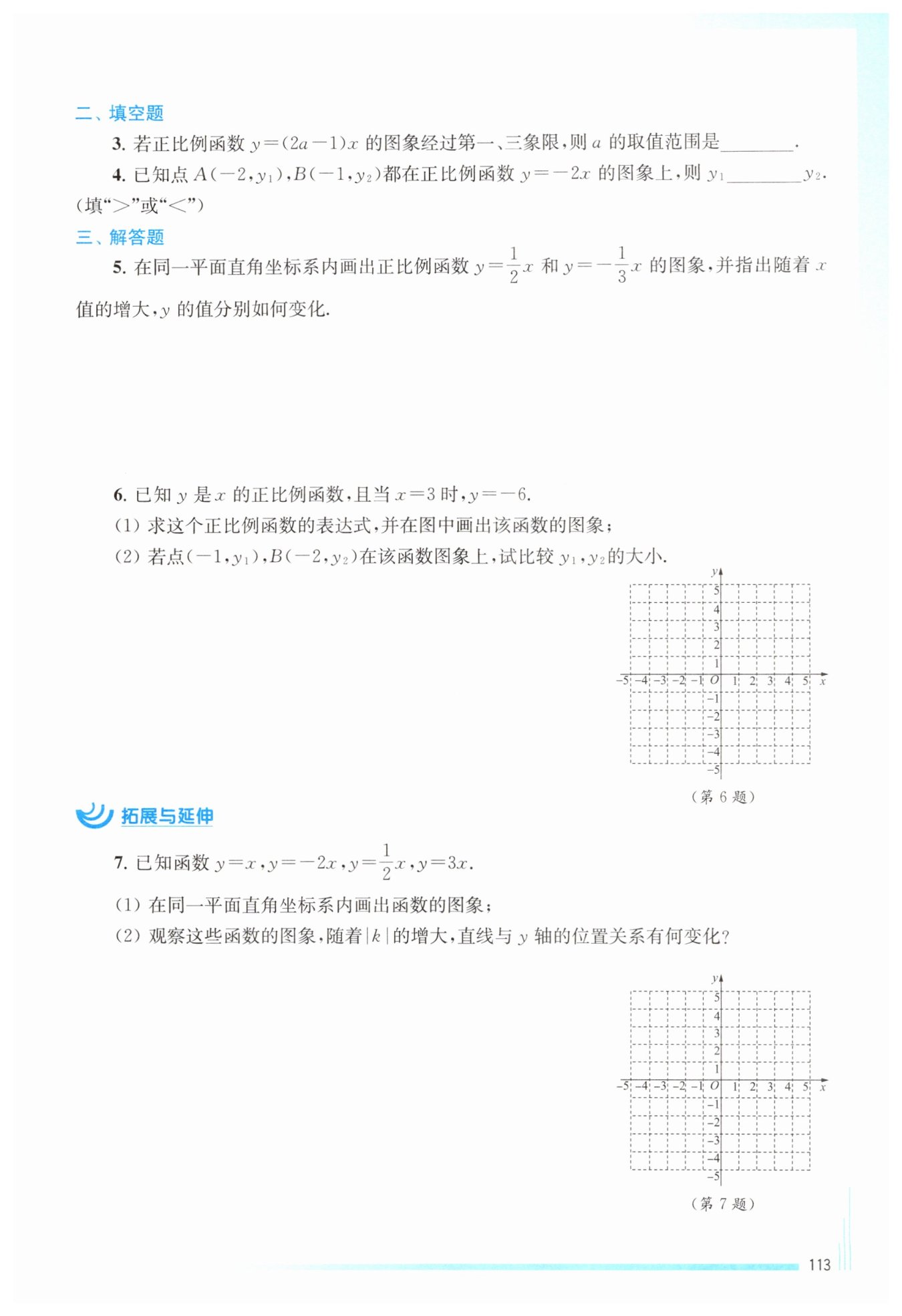 二、填空题

3.若正比例函数$y=(2a-1)x$的图象经过第一、三象限，则$a$的取值范围是____.

4.已知点$A(-2,y_1)$，$B(-1,y_2)$都在正比例函数$y=-2x$的图象上，则$y_1$____$y_2$.（填“>”或“<”）

三、解答题

5.在同一平面直角坐标系内画出正比例函数$y=\frac{1}{2}x$和$y=-\frac{1}{3}x$的图象，并指出随着$x$值的增大，$y$的值分别如何变化.

6.已知$y$是$x$的正比例函数，且当$x=3$时，$y=-6$.

(1)求这个正比例函数的表达式，并在图中画出该函数的图象；

(2)若点$(-1,y_1)$，$B(-2,y_2)$在该函数图象上，试比较$y_1$，$y_2$的大小.

y
5
4
3
2
1
-5 -4 -3 -2 -1 O 1 2 3 4 5 x
-1
-2
-3
-4
-5

（第6题）

拓展与延伸

7.已知函数$y=x$，$y=-2x$，$y=\frac{1}{2}x$，$y=3x$.

(1)在同一平面直角坐标系内画出函数的图象；

(2)观察这些函数的图象，随着$|k|$的增大，直线与$y$轴的位置关系有何变化？

y
5
4
3
2
1
-5 -4 -3 -2 -1 O 1 2 3 4 5 x
-1
-2
-3
-4
-5

（第7题）

113